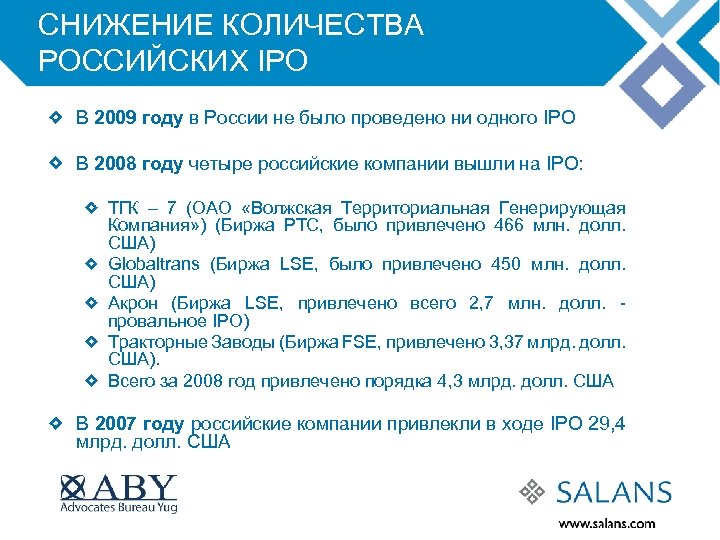 СНИЖЕНИЕ КОЛИЧЕСТВА РОССИЙСКИХ IPO

В 2009 году в России не было проведено ни одного IPO

В 2008 году четыре российские компании вышли на IPO:

ТГК – 7 (ОАО «Волжская Территориальная Генерирующая Компания») (Биржа РТС, было привлечено 466 млн. долл. США)

Globaltrans (Биржа LSE, было привлечено 450 млн. долл. США)

Акрон (Биржа LSE, привлечено всего 2,7 млн. долл. - провальное IPO)

Тракторные Заводы (Биржа FSE, привлечено 3,37 млрд. долл. США).

Всего за 2008 год привлечено порядка 4,3 млрд. долл. США

В 2007 году российские компании привлекли в ходе IPO 29,4 млрд. долл. США

ABY
Advocates Bureau Yug

SALANS
www.salans.com